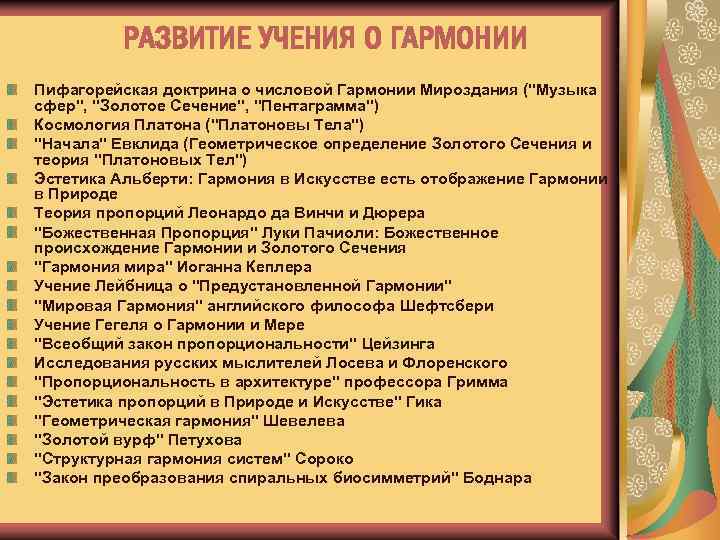 РАЗВИТИЕ УЧЕНИЯ О ГАРМОНИИ

Пифагорейская доктрина о числовой Гармонии Мироздания ("Музыка сфер", "Золотое Сечение", "Пентаграмма")
Космология Платона ("Платоновы Тела")
"Начала" Евклида (Геометрическое определение Золотого Сечения и теория "Платоновых Тел")
Эстетика Альберти: Гармония в Искусстве есть отображение Гармонии в Природе
Теория пропорций Леонардо да Винчи и Дюрера
"Божественная Пропорция" Луки Пачиоли: Божественное происхождение Гармонии и Золотого Сечения
"Гармония мира" Иоганна Кеплера
Учение Лейбница о "Предустановленной Гармонии"
"Мировая Гармония" английского философа Шефтсбери
Учение Гегеля о Гармонии и Мере
"Всеобщий закон пропорциональности" Цейзинга
Исследования русских мыслителей Лосева и Флоренского
"Пропорциональность в архитектуре" профессора Гримма
"Эстетика пропорций в Природе и Искусстве" Гика
"Геометрическая гармония" Шевелева
"Золотой вурф" Петухова
"Структурная гармония систем" Сороко
"Закон преобразования спиральных биосимметрий" Боднара